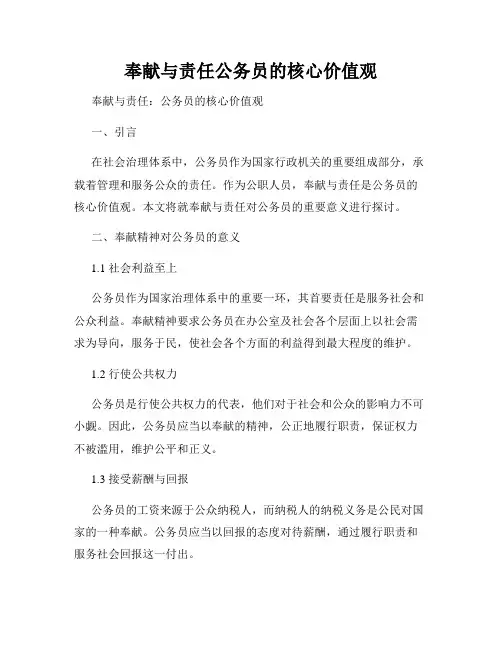 奉献与责任公务员的核心价值观

奉献与责任：公务员的核心价值观

一、引言

在社会治理体系中，公务员作为国家行政机关的重要组成部分，承载着管理和服务公众的责任。作为公职人员，奉献与责任是公务员的核心价值观。本文将就奉献与责任对公务员的重要意义进行探讨。

二、奉献精神对公务员的意义

1.1 社会利益至上

公务员作为国家治理体系中的重要一环，其首要责任是服务社会和公众利益。奉献精神要求公务员在办公室及社会各个层面上以社会需求为导向，服务于民，使社会各个方面的利益得到最大程度的维护。

1.2 行使公共权力

公务员是行使公共权力的代表，他们对于社会和公众的影响力不可小觑。因此，公务员应当以奉献的精神，公正地履行职责，保证权力不被滥用，维护公平和正义。

1.3 接受薪酬与回报

公务员的工资来源于公众纳税人，而纳税人的纳税义务是公民对国家的一种奉献。公务员应当以回报的态度对待薪酬，通过履行职责和服务社会回报这一付出。